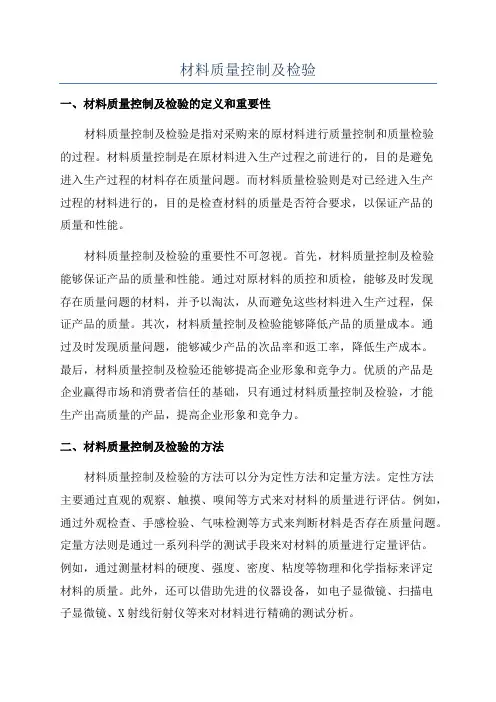 材料质量控制及检验

一、材料质量控制及检验的定义和重要性

材料质量控制及检验是指对采购来的原材料进行质量控制和质量检验的过程。材料质量控制是在原材料进入生产过程之前进行的，目的是避免进入生产过程的材料存在质量问题。而材料质量检验则是对已经进入生产过程的材料进行的，目的是检查材料的质量是否符合要求，以保证产品的质量和性能。

材料质量控制及检验的重要性不可忽视。首先，材料质量控制及检验能够保证产品的质量和性能。通过对原材料的质控和质检，能够及时发现存在质量问题的材料，并予以淘汰，从而避免这些材料进入生产过程，保证产品的质量。其次，材料质量控制及检验能够降低产品的质量成本。通过及时发现质量问题，能够减少产品的次品率和返工率，降低生产成本。最后，材料质量控制及检验还能够提高企业形象和竞争力。优质的产品是企业赢得市场和消费者信任的基础，只有通过材料质量控制及检验，才能生产出高质量的产品，提高企业形象和竞争力。

二、材料质量控制及检验的方法

材料质量控制及检验的方法可以分为定性方法和定量方法。定性方法主要通过直观的观察、触摸、嗅闻等方式来对材料的质量进行评估。例如，通过外观检查、手感检验、气味检测等方式来判断材料是否存在质量问题。定量方法则是通过一系列科学的测试手段来对材料的质量进行定量评估。例如，通过测量材料的硬度、强度、密度、粘度等物理和化学指标来评定材料的质量。此外，还可以借助先进的仪器设备，如电子显微镜、扫描电子显微镜、X射线衍射仪等来对材料进行精确的测试分析。